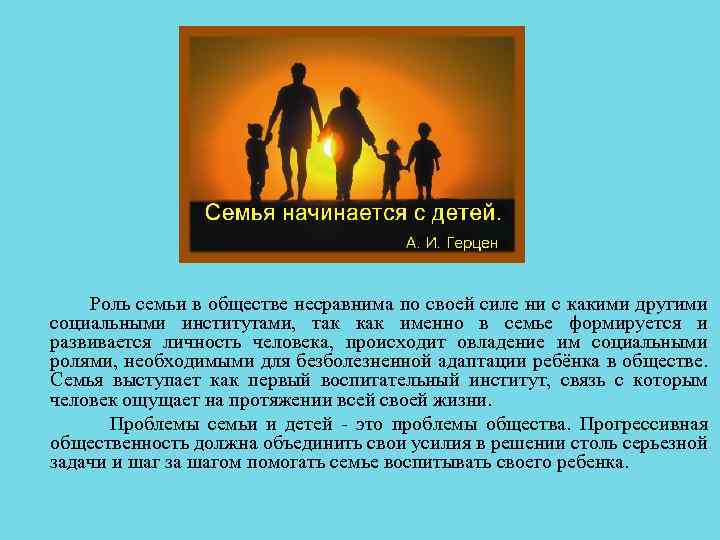 Семья начинается с детей.
А. И. Герцен

Роль семьи в обществе несравнима по своей силе ни с какими другими социальными институтами, так как именно в семье формируется и развивается личность человека, происходит овладение им социальными ролями, необходимыми для безболезненной адаптации ребёнка в обществе. Семья выступает как первый воспитательный институт, связь с которым человек ощущает на протяжении всей своей жизни.

Проблемы семьи и детей - это проблемы общества. Прогрессивная общественность должна объединить свои усилия в решении столь серьезной задачи и шаг за шагом помогать семье воспитывать своего ребенка.